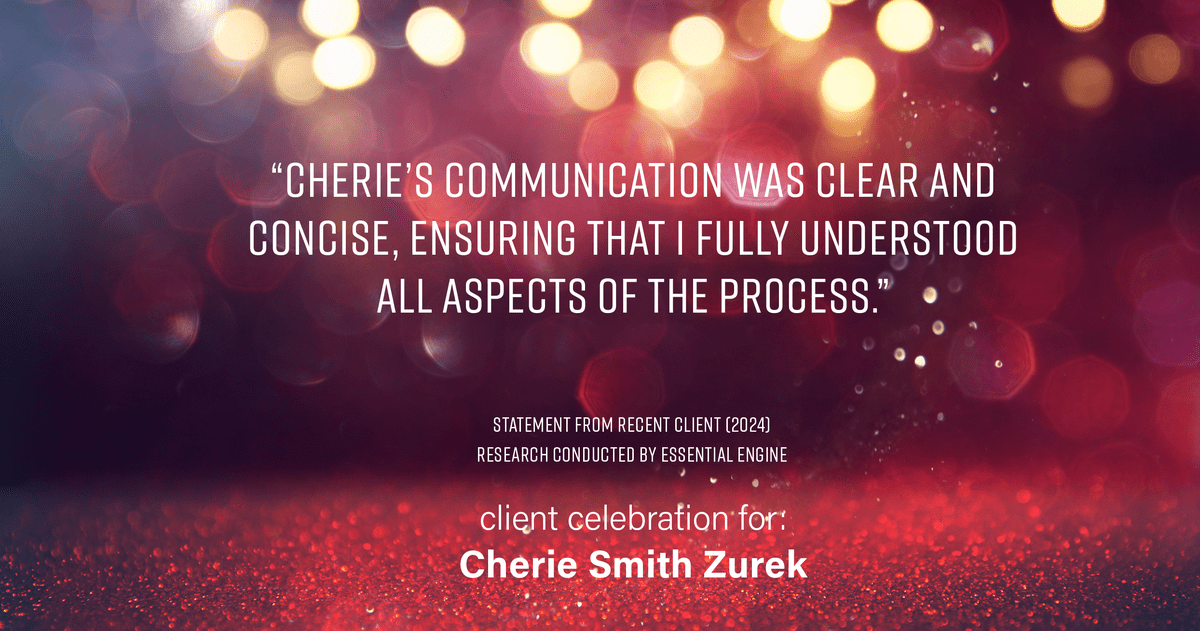 “CHERIE’S COMMUNICATION WAS CLEAR AND CONCISE, ENSURING THAT I FULLY UNDERSTOOD ALL ASPECTS OF THE PROCESS.”

STATEMENT FROM RECENT CLIENT (2024)
RESEARCH CONDUCTED BY ESSENTIAL ENGINE

client celebration for:
Cherie Smith Zurek